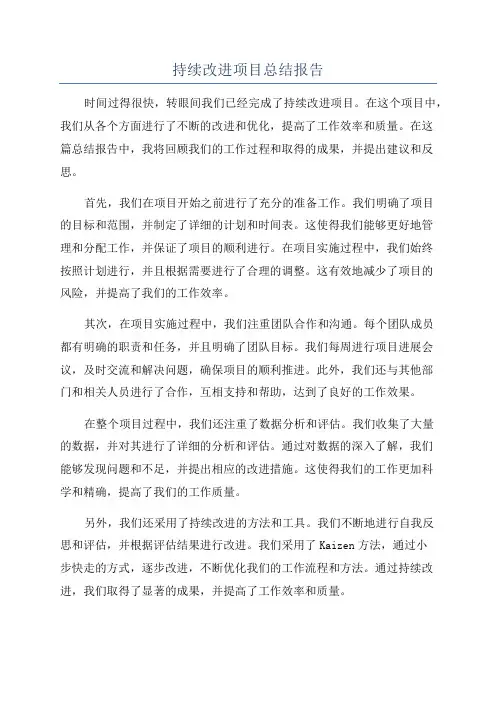 持续改进项目总结报告

时间过得很快，转眼间我们已经完成了持续改进项目。在这个项目中，我们从各个方面进行了不断的改进和优化，提高了工作效率和质量。在这篇总结报告中，我将回顾我们的工作过程和取得的成果，并提出建议和反思。

首先，我们在项目开始之前进行了充分的准备工作。我们明确了项目的目标和范围，并制定了详细的计划和时间表。这使得我们能够更好地管理和分配工作，并保证了项目的顺利进行。在项目实施过程中，我们始终按照计划进行，并且根据需要进行了合理的调整。这有效地减少了项目的风险，并提高了我们的工作效率。

其次，在项目实施过程中，我们注重团队合作和沟通。每个团队成员都有明确的职责和任务，并且明确了团队目标。我们每周进行项目进展会议，及时交流和解决问题，确保项目的顺利推进。此外，我们还与其他部门和相关人员进行了合作，互相支持和帮助，达到了良好的工作效果。

在整个项目过程中，我们还注重了数据分析和评估。我们收集了大量的数据，并对其进行了详细的分析和评估。通过对数据的深入了解，我们能够发现问题和不足，并提出相应的改进措施。这使得我们的工作更加科学和精确，提高了我们的工作质量。

另外，我们还采用了持续改进的方法和工具。我们不断地进行自我反思和评估，并根据评估结果进行改进。我们采用了 Kaizen 方法，通过小步快走的方式，逐步改进，不断优化我们的工作流程和方法。通过持续改进，我们取得了显著的成果，并提高了工作效率和质量。